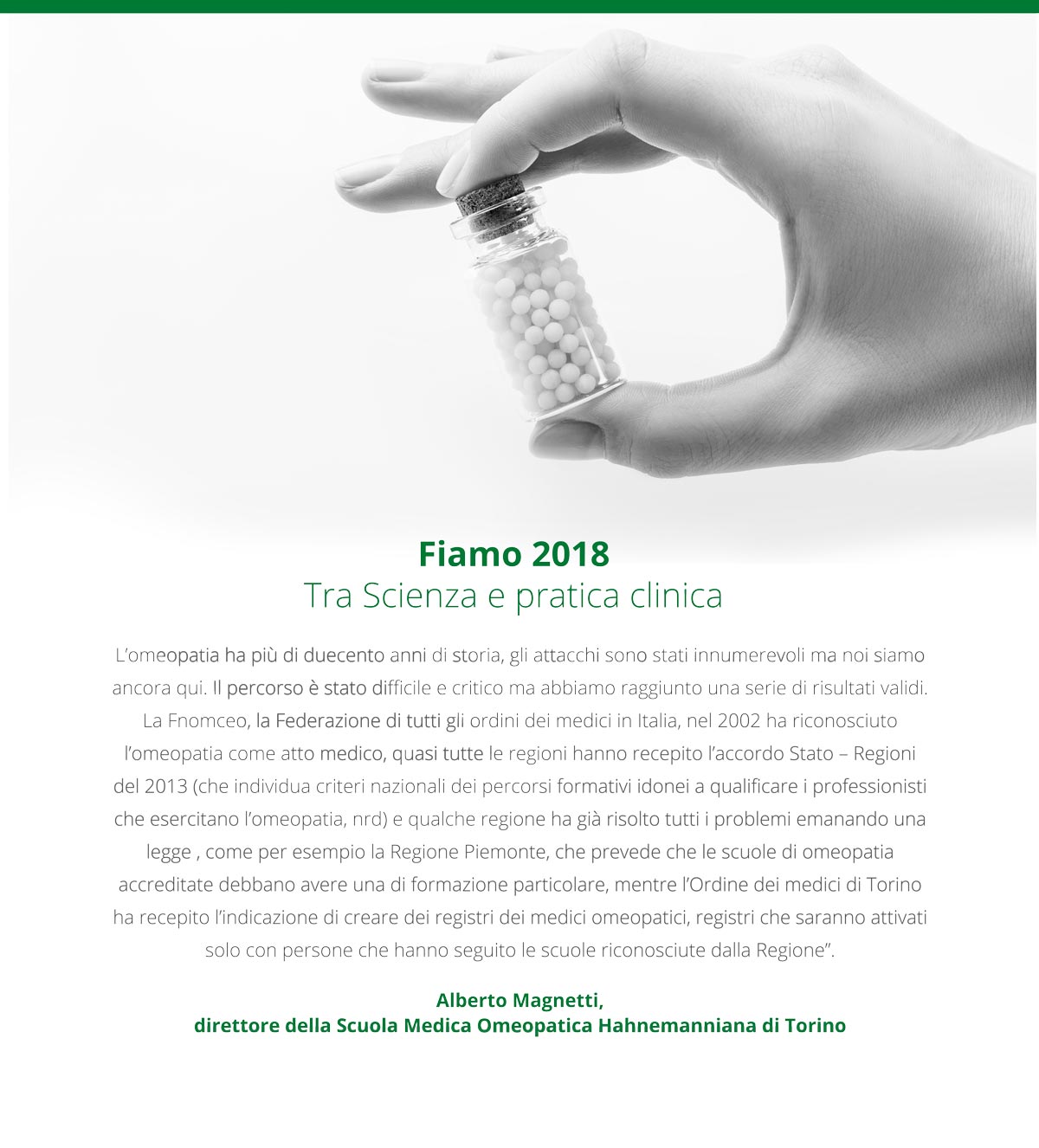 Fiamo 2018
Tra Scienza e pratica clinica

L'omeopatia ha più di duecento anni di storia, gli attacchi sono stati innumerevoli ma noi siamo ancora qui. Il percorso è stato difficile e critico ma abbiamo raggiunto una serie di risultati validi. La Fnomceo, la Federazione di tutti gli ordini dei medici in Italia, nel 2002 ha riconosciuto l'omeopatia come atto medico, quasi tutte le regioni hanno recepito l'accordo Stato – Regioni del 2013 (che individua criteri nazionali dei percorsi formativi idonei a qualificare i professionisti che esercitano l'omeopatia, nrd) e qualche regione ha già risolto tutti i problemi emanando una legge , come per esempio la Regione Piemonte, che prevede che le scuole di omeopatia accreditate debbano avere una di formazione particolare, mentre l'Ordine dei medici di Torino ha recepito l'indicazione di creare dei registri dei medici omeopatici, registri che saranno attivati solo con persone che hanno seguito le scuole riconosciute dalla Regione".

Alberto Magnetti,
direttore della Scuola Medica Omeopatica Hahnemanniana di Torino